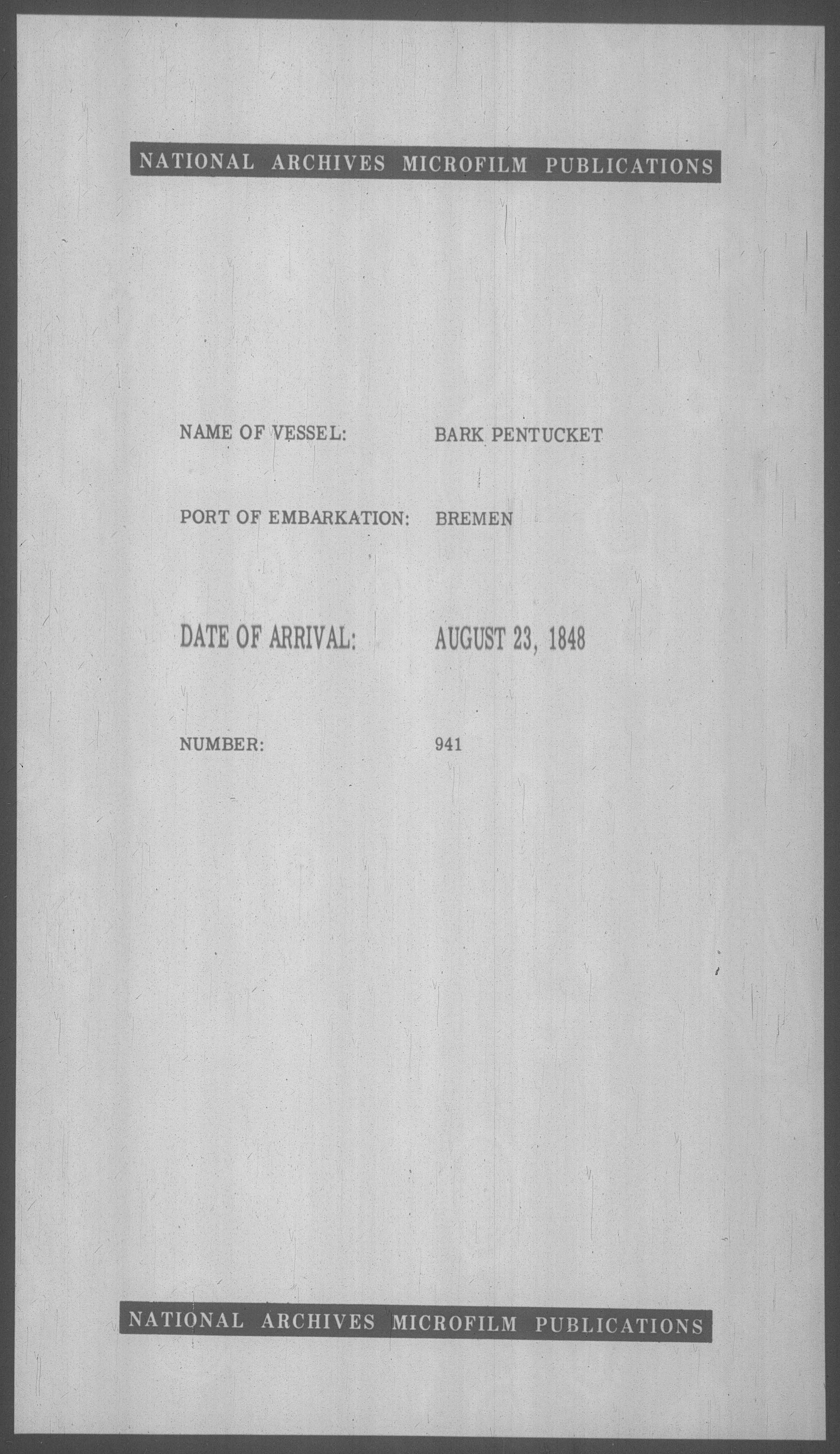 NATIONAL ARCHIVES MICROFILM PUBLICATIONS

NAME OF VESSEL: BARK PENTUCKET

PORT OF EMBARKATION: BREMEN

DATE OF ARRIVAL: AUGUST 23, 1848

NUMBER: 941

NATIONAL ARCHIVES MICROFILM PUBLICATIONS